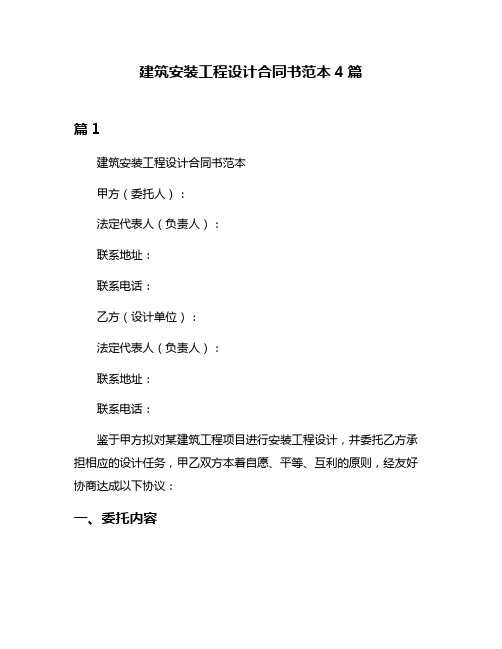 建筑安装工程设计合同书范本 4 篇

篇 1

建筑安装工程设计合同书范本

甲方（委托人）：

法定代表人（负责人）：

联系地址：

联系电话：

乙方（设计单位）：

法定代表人（负责人）：

联系地址：

联系电话：

鉴于甲方拟对某建筑工程项目进行安装工程设计，并委托乙方承担相应的设计任务，甲乙双方本着自愿、平等、互利的原则，经友好协商达成以下协议：

一、委托内容